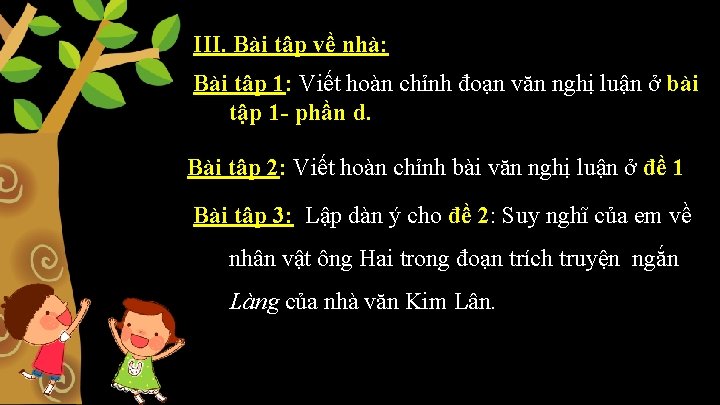 III. Bài tập về nhà:

Bài tập 1: Viết hoàn chỉnh đoạn văn nghị luận ở bài tập 1- phần d.

Bài tập 2: Viết hoàn chỉnh bài văn nghị luận ở đề 1

Bài tập 3: Lập dàn ý cho đề 2: Suy nghĩ của em về nhân vật ông Hai trong đoạn trích truyện ngắn Làng của nhà văn Kim Lân.